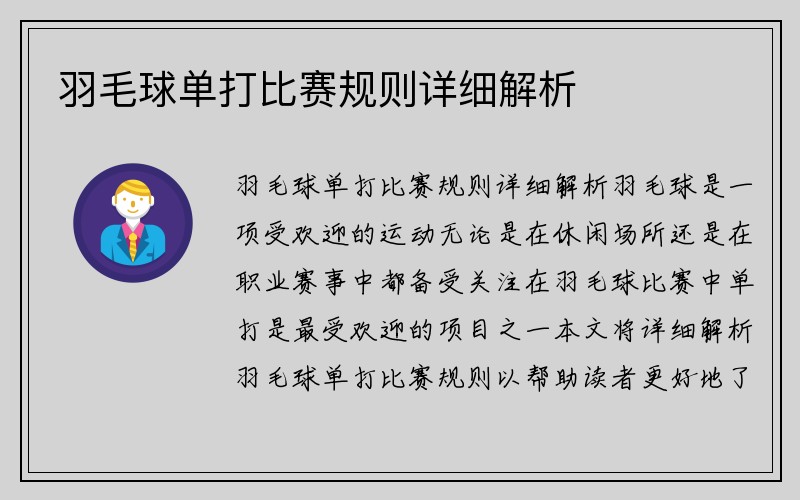 羽毛球单打比赛规则详细解析

羽毛球单打比赛规则详细解析羽毛球是一项受欢迎的运动无论是在休闲场所还是在职业赛事中都备受关注在羽毛球比赛中单打是最受欢迎的项目之一本文将详细解析羽毛球单打比赛规则以帮助读者更好地了